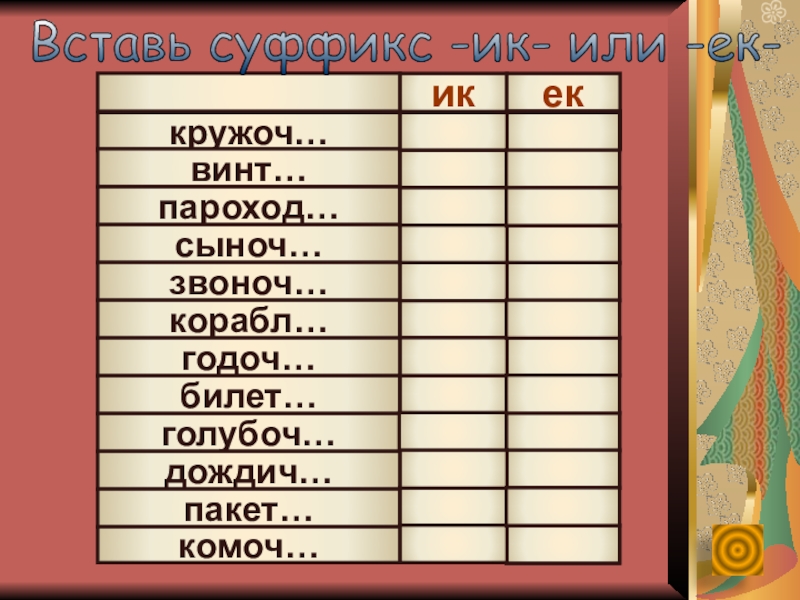 Вставь суффикс -ик- или -ек-

| | ик | ек |
|---|---|---|
| кружоч… | | |
| винт… | | |
| пароход… | | |
| сыноч… | | |
| звоноч… | | |
| корабл… | | |
| годоч… | | |
| билет… | | |
| голубоч… | | |
| дождич… | | |
| пакет… | | |
| комоч… | | |